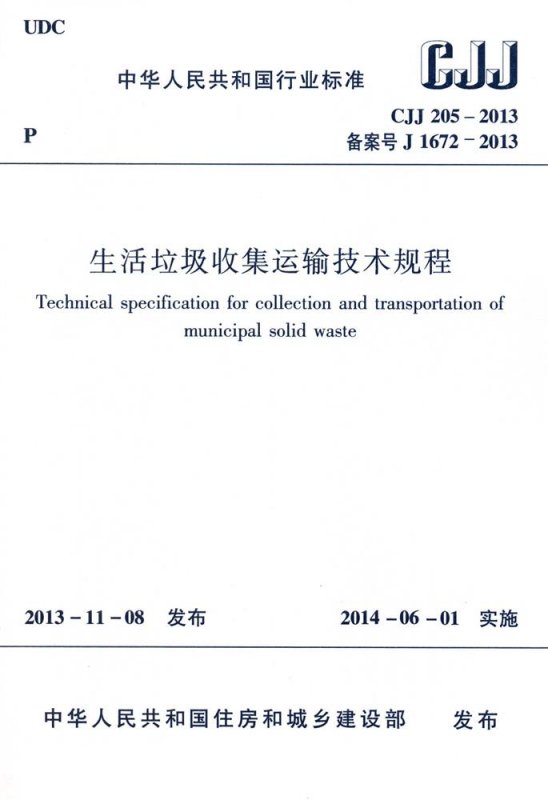 UDC

中华人民共和国行业标准

CJJ

P

CJJ 205 – 2013
备案号 J 1672 – 2013

生活垃圾收集运输技术规程

Technical specification for collection and transportation of municipal solid waste

2013 – 11 – 08 发布

2014 – 06 – 01 实施

中华人民共和国住房和城乡建设部 发布